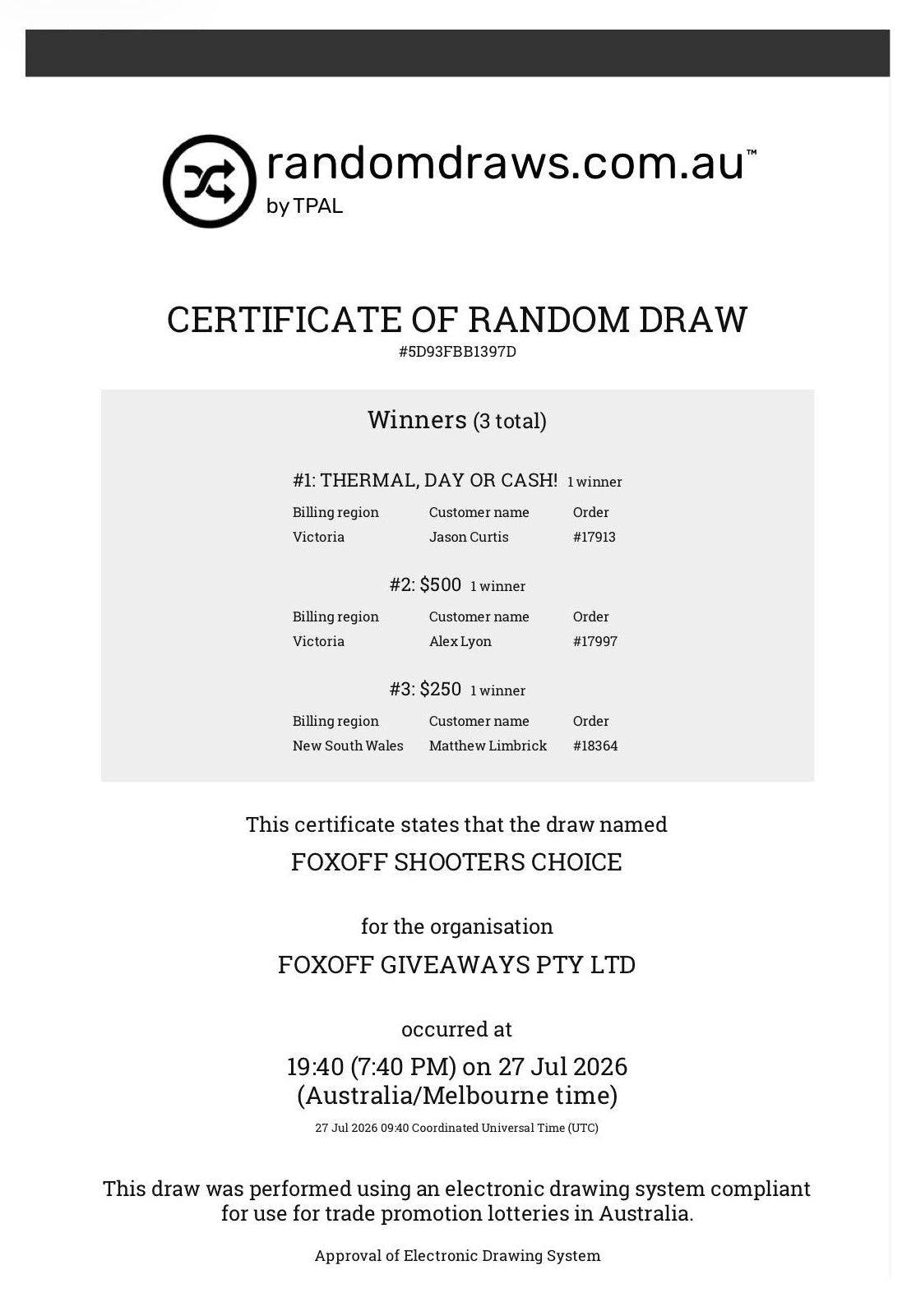 randomdraws.com.au™
by TPAL

CERTIFICATE OF RANDOM DRAW
#5D93FBB1397D

Winners (3 total)

#1: THERMAL, DAY OR CASH! 1 winner

| Billing region | Customer name | Order |
|---|---|---|
| Victoria | Jason Curtis | #17913 |

#2: $500 1 winner

| Billing region | Customer name | Order |
|---|---|---|
| Victoria | Alex Lyon | #17997 |

#3: $250 1 winner

| Billing region | Customer name | Order |
|---|---|---|
| New South Wales | Matthew Limbrick | #18364 |

This certificate states that the draw named
FOXOFF SHOOTERS CHOICE

for the organisation
FOXOFF GIVEAWAYS PTY LTD

occurred at
19:40 (7:40 PM) on 27 Jul 2026
(Australia/Melbourne time)
27 Jul 2026 09:40 Coordinated Universal Time (UTC)

This draw was performed using an electronic drawing system compliant for use for trade promotion lotteries in Australia.

Approval of Electronic Drawing System